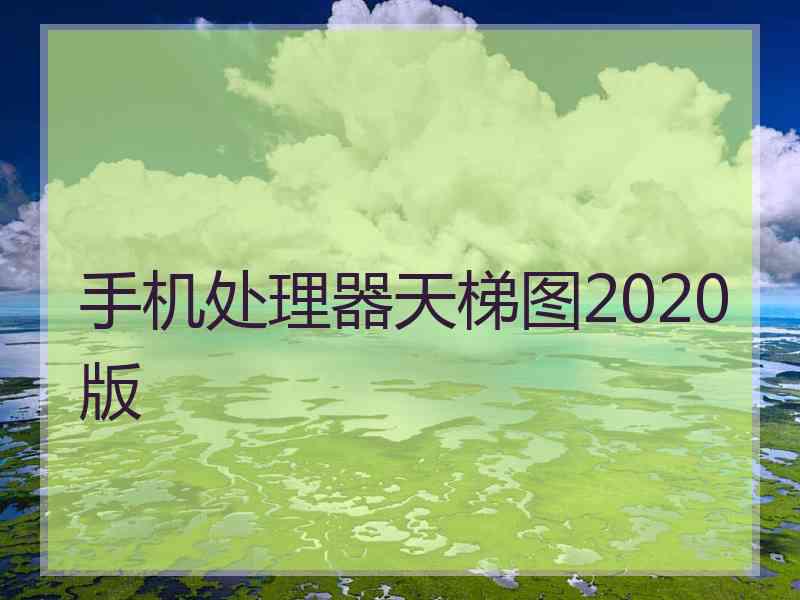 手机处理器天梯图2020版